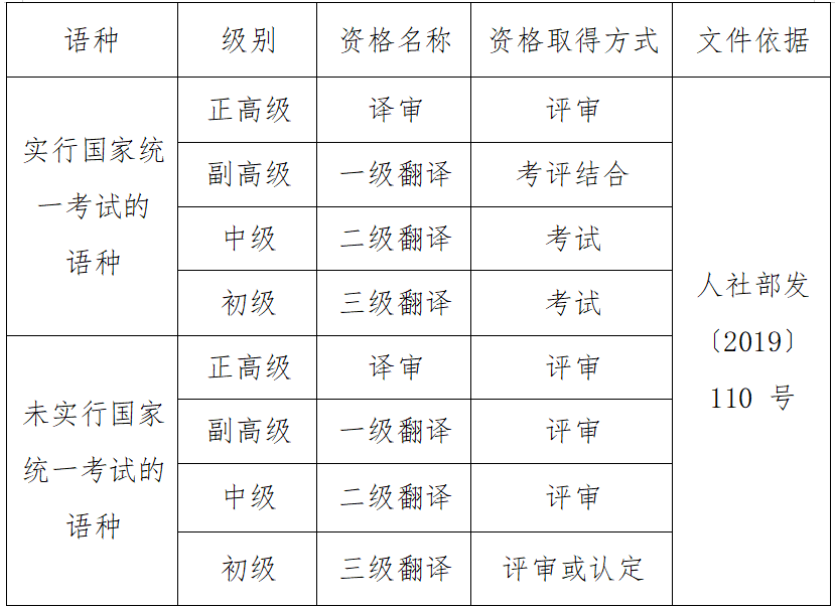 | 语种 | 级别 | 资格名称 | 资格取得方式 | 文件依据 |
|---|---|---|---|---|
| 实行国家统一考试的语种 | 正高级 | 译审 | 评审 | 人社部发〔2019〕110号 |
|  | 副高级 | 一级翻译 | 考评结合 |  |
|  | 中级 | 二级翻译 | 考试 |  |
|  | 初级 | 三级翻译 | 考试 |  |
| 未实行国家统一考试的语种 | 正高级 | 译审 | 评审 |  |
|  | 副高级 | 一级翻译 | 评审 |  |
|  | 中级 | 二级翻译 | 评审 |  |
|  | 初级 | 三级翻译 | 评审或认定 |  |